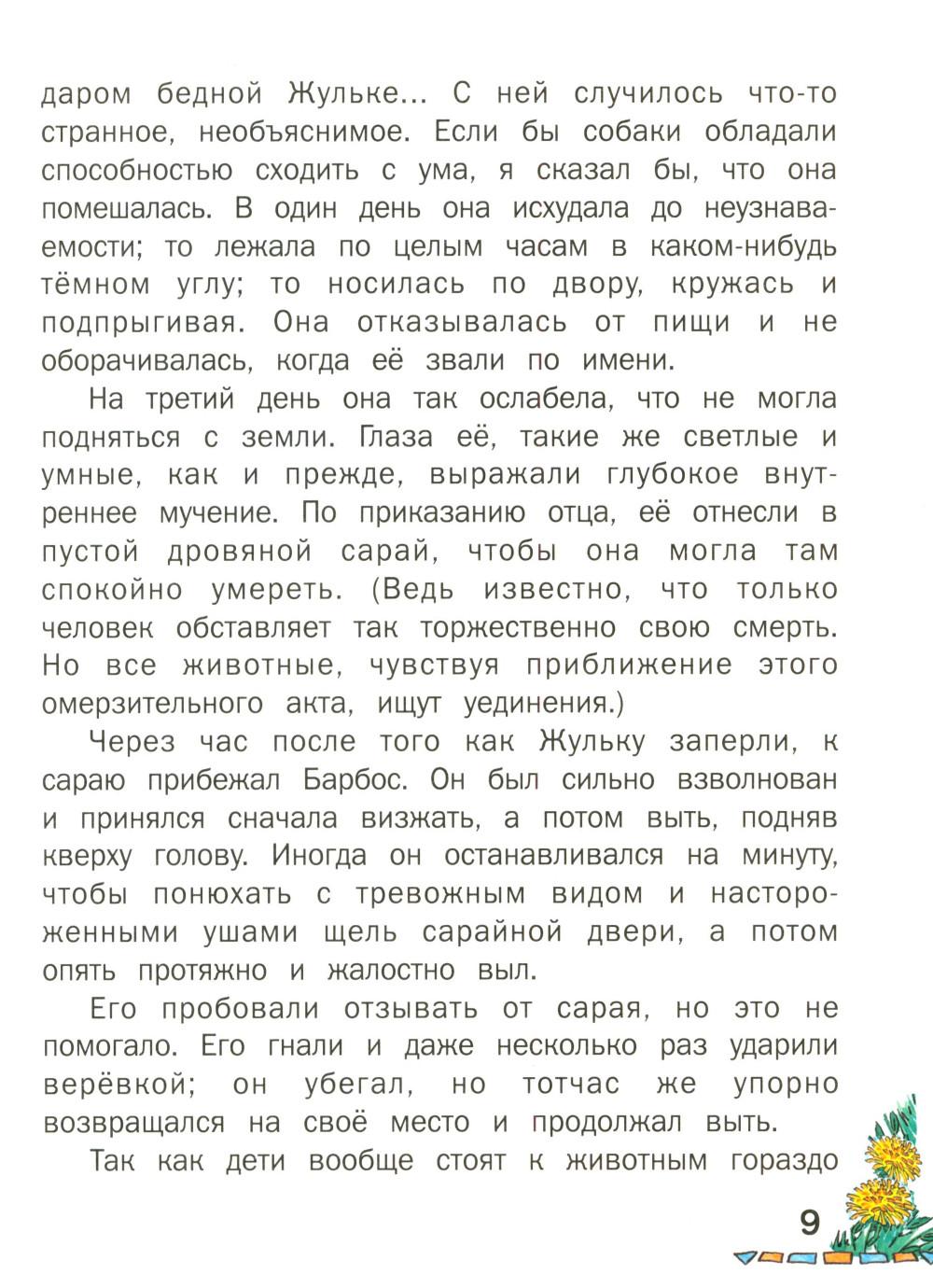 даром бедной Жульке... С ней случилось что-то странное, необъяснимое. Если бы собаки обладали способностью сходить с ума, я сказал бы, что она помешалась. В один день она исхудала до неузнаваемости; то лежала по целым часам в каком-нибудь тёмном углу; то носилась по двору, кружась и подпрыгивая. Она отказывалась от пищи и не оборачивалась, когда её звали по имени.

На третий день она так ослабела, что не могла подняться с земли. Глаза её, такие же светлые и умные, как и прежде, выражали глубокое внутреннее мучение. По приказанию отца, её отнесли в пустой дровяной сарай, чтобы она могла там спокойно умереть. (Ведь известно, что только человек обставляет так торжественно свою смерть. Но все животные, чувствуя приближение этого омерзительного акта, ищут уединения.)

Через час после того как Жульку заперли, к сараю прибежал Барбос. Он был сильно взволнован и принялся сначала визжать, а потом выть, подняв кверху голову. Иногда он останавливался на минуту, чтобы понюхать с тревожным видом и настороженными ушами щель сарайной двери, а потом опять протяжно и жалостно выл.

Его пробовали отзывать от сарая, но это не помогало. Его гнали и даже несколько раз ударили верёвкой; он убегал, но тотчас же упорно возвращался на своё место и продолжал выть.

Так как дети вообще стоят к животным гораздо

9